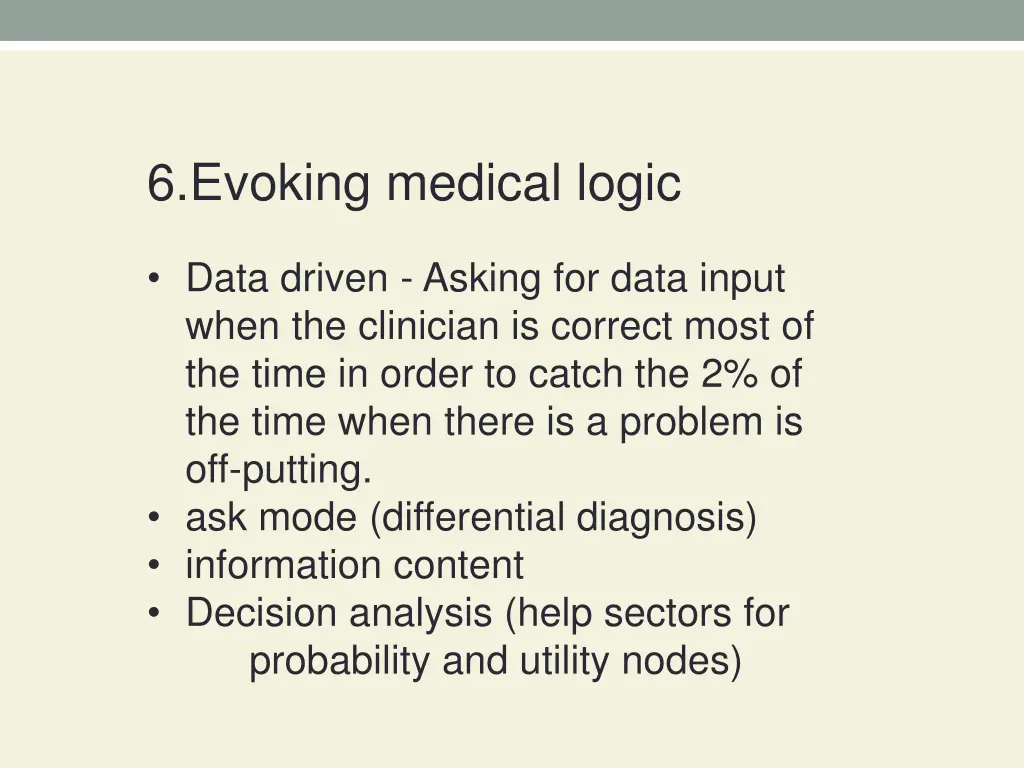 6.Evoking medical logic

• Data driven - Asking for data input when the clinician is correct most of the time in order to catch the 2% of the time when there is a problem is off-putting.
• ask mode (differential diagnosis)
• information content
• Decision analysis (help sectors for probability and utility nodes)